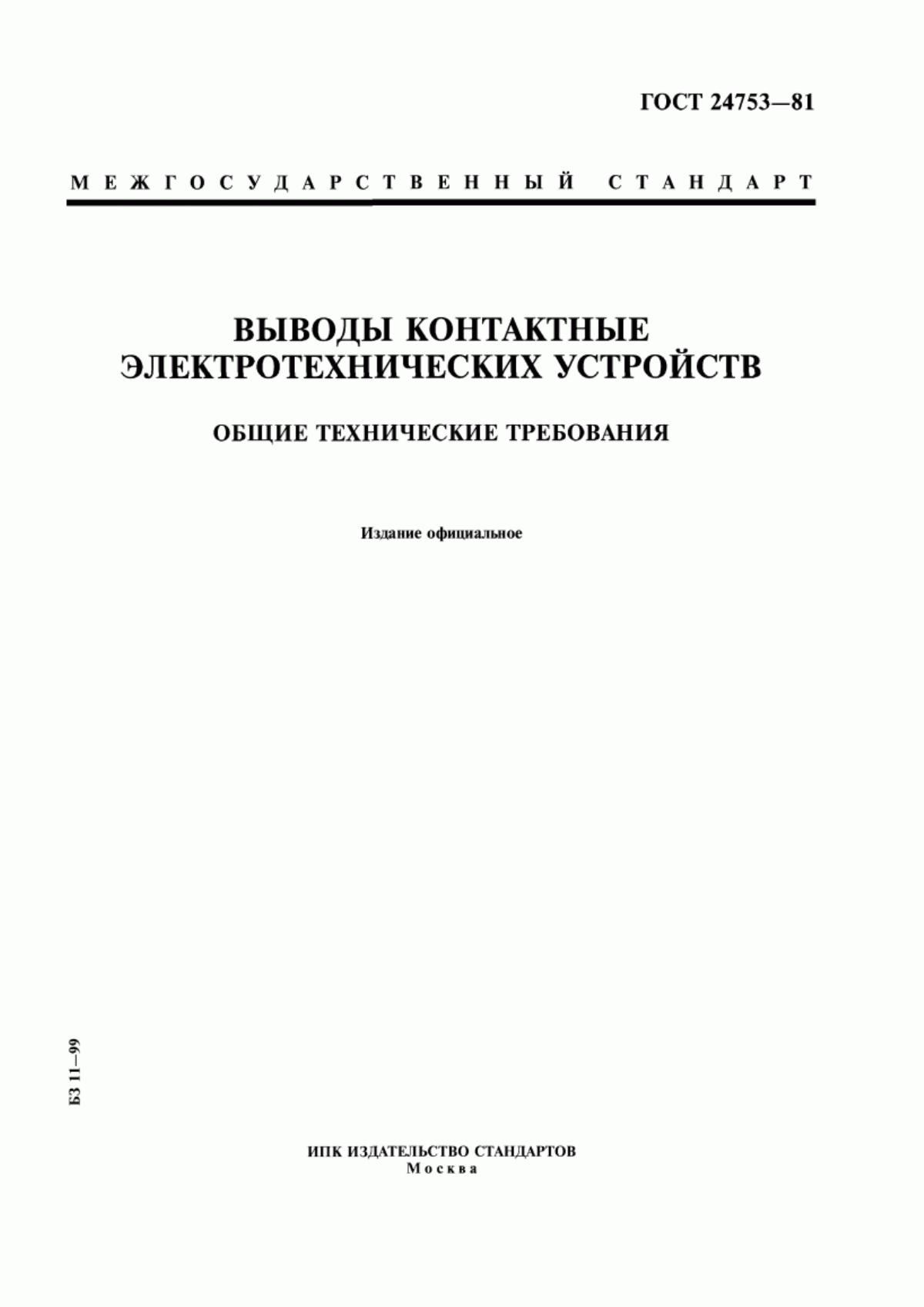 ГОСТ 24753—81

МЕЖГОСУДАРСТВЕННЫЙ СТАНДАРТ

ВЫВОДЫ КОНТАКТНЫЕ ЭЛЕКТРОТЕХНИЧЕСКИХ УСТРОЙСТВ

ОБЩИЕ ТЕХНИЧЕСКИЕ ТРЕБОВАНИЯ

Издание официальное

БЗ 11—99

ИПК ИЗДАТЕЛЬСТВО СТАНДАРТОВ
Москва